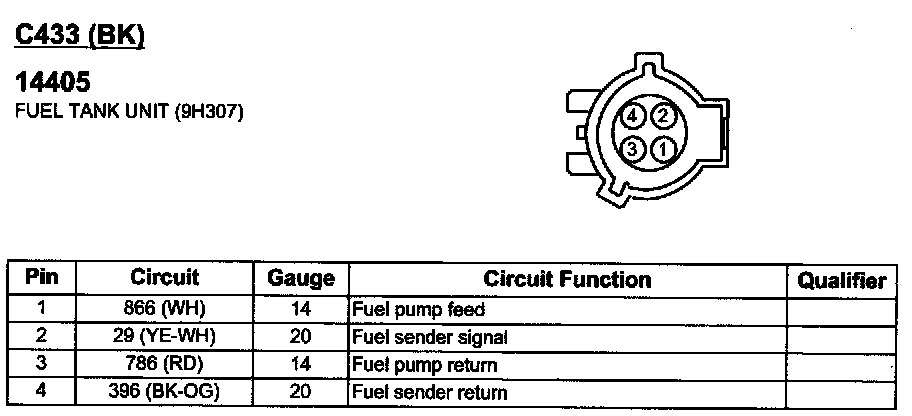 C433 (BK)

14405

FUEL TANK UNIT (9H307)

4
2
3
1

| Pin | Circuit | Gauge | Circuit Function | Qualifier |
|---|---|---|---|---|
| 1 | 866 (WH) | 14 | Fuel pump feed | |
| 2 | 29 (YE-WH) | 20 | Fuel sender signal | |
| 3 | 786 (RD) | 14 | Fuel pump return | |
| 4 | 396 (BK-OG) | 20 | Fuel sender return | |